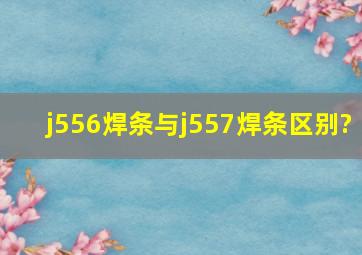 j556焊条与j557焊条区别?